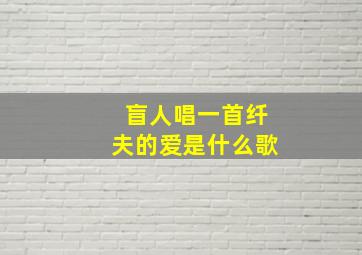 盲人唱一首纤夫的爱是什么歌